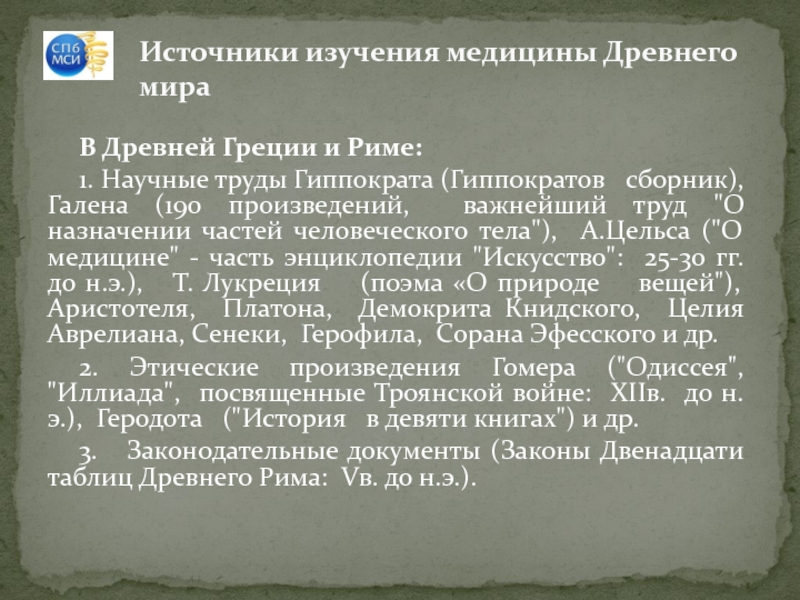 СПб МСИ

Источники изучения медицины Древнего мира

В Древней Греции и Риме:

1. Научные труды Гиппократа (Гиппократов сборник), Галена (190 произведений, важнейший труд "О назначении частей человеческого тела"), А.Цельса ("О медицине" - часть энциклопедии "Искусство": 25-30 гг. до н.э.), Т. Лукреция (поэма «О природе вещей"), Аристотеля, Платона, Демокрита Книдского, Целия Аврелиана, Сенеки, Герофила, Сорана Эфесского и др.

2. Этические произведения Гомера ("Одиссея", "Иллиада", посвященные Троянской войне: XIIв. до н. э.), Геродота ("История в девяти книгах") и др.

3. Законодательные документы (Законы Двенадцати таблиц Древнего Рима: Vв. до н.э.).